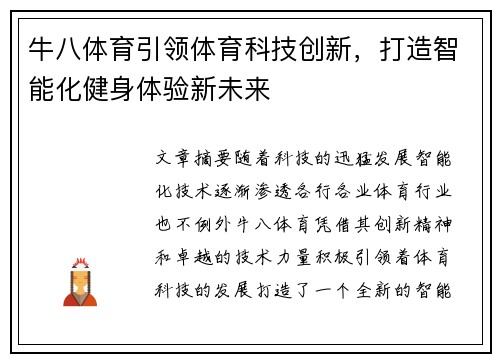 牛八体育引领体育科技创新，打造智能化健身体验新未来

文章摘要随着科技的迅猛发展智能化技术逐渐渗透各行各业体育行业也不例外牛八体育凭借其创新精神和卓越的技术力量积极引领着体育科技的发展打造了一个全新的智能